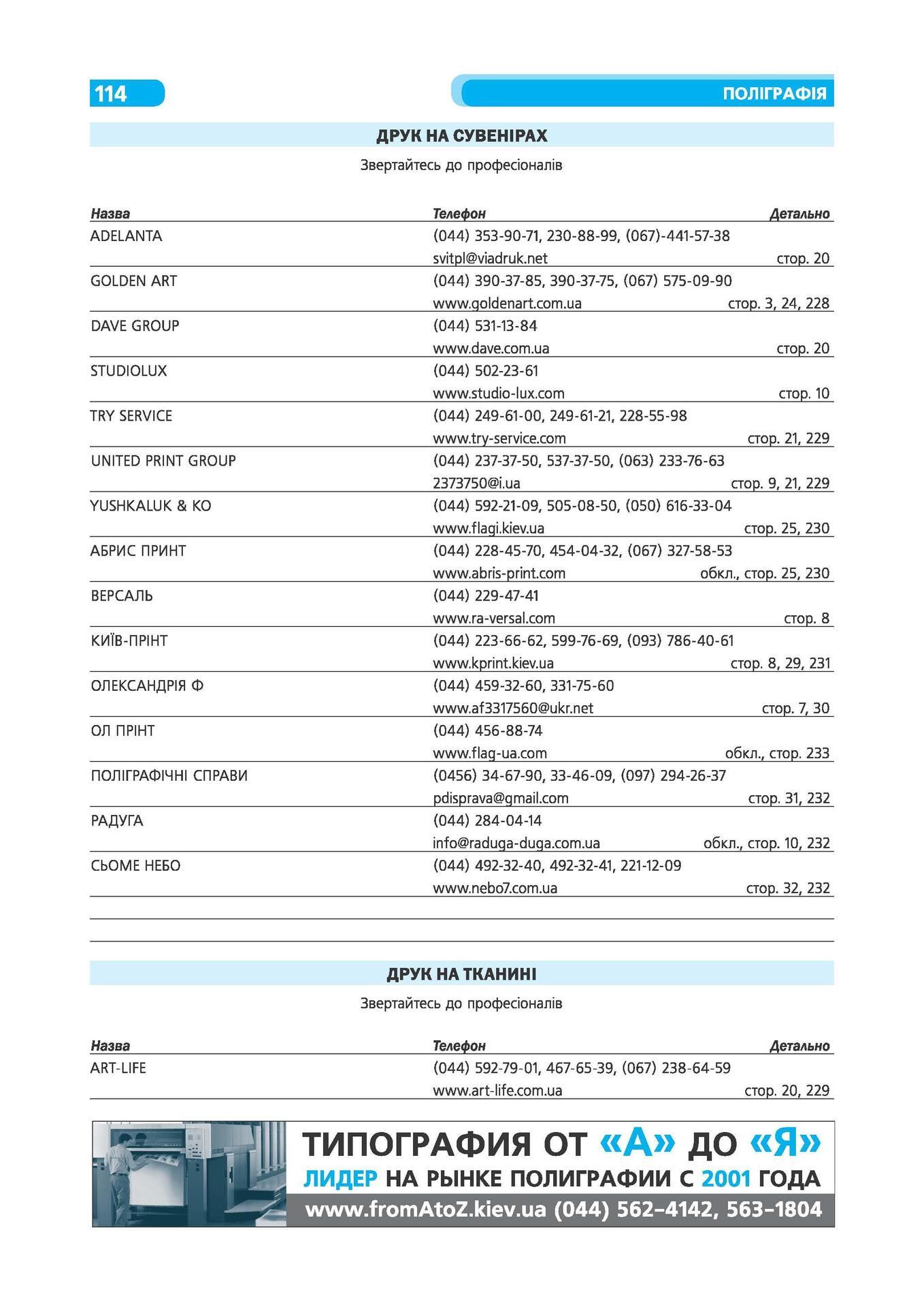 114

ПОЛІГРАФІЯ

ДРУК НА СУВЕНІРАХ

Звертайтесь до професіоналів

| Назва | Телефон | Детально |
|---|---|---|
| ADELANTA | (044) 353-90-71, 230-88-99, (067)-441-57-38 svitpl@viadruk.net | стор. 20 |
| GOLDEN ART | (044) 390-37-85, 390-37-75, (067) 575-09-90 www.goldenart.com.ua | стор. 3, 24, 228 |
| DAVE GROUP | (044) 531-13-84 www.dave.com.ua | стор. 20 |
| STUDIOLUX | (044) 502-23-61 www.studio-lux.com | стор. 10 |
| TRY SERVICE | (044) 249-61-00, 249-61-21, 228-55-98 www.try-service.com | стор. 21, 229 |
| UNITED PRINT GROUP | (044) 237-37-50, 537-37-50, (063) 233-76-63 2373750@i.ua | стор. 9, 21, 229 |
| YUSHKALUK & KO | (044) 592-21-09, 505-08-50, (050) 616-33-04 www.flagi.kiev.ua | стор. 25, 230 |
| АБРИС ПРИНТ | (044) 228-45-70, 454-04-32, (067) 327-58-53 www.abris-print.com | обкл., стор. 25, 230 |
| ВЕРСАЛЬ | (044) 229-47-41 www.ra-versal.com | стор. 8 |
| КИЇВ-ПРІНТ | (044) 223-66-62, 599-76-69, (093) 786-40-61 www.kprint.kiev.ua | стор. 8, 29, 231 |
| ОЛЕКСАНДРІЯ Ф | (044) 459-32-60, 331-75-60 www.af3317560@ukr.net | стор. 7, 30 |
| ОЛ ПРІНТ | (044) 456-88-74 www.flag-ua.com | обкл., стор. 233 |
| ПОЛІГРАФІЧНІ СПРАВИ | (0456) 34-67-90, 33-46-09, (097) 294-26-37 pdisprava@gmail.com | стор. 31, 232 |
| РАДУГА | (044) 284-04-14 info@raduga-duga.com.ua | обкл., стор. 10, 232 |
| СЬОМЕ НЕБО | (044) 492-32-40, 492-32-41, 221-12-09 www.nebo7.com.ua | стор. 32, 232 |

ДРУК НА ТКАНИНІ

Звертайтесь до професіоналів

| Назва | Телефон | Детально |
|---|---|---|
| ART-LIFE | (044) 592-79-01, 467-65-39, (067) 238-64-59 www.art-life.com.ua | стор. 20, 229 |

ТИПОГРАФИЯ ОТ «А» ДО «Я»
ЛИДЕР НА РЫНКЕ ПОЛИГРАФИИ С 2001 ГОДА
www.fromAtoZ.kiev.ua (044) 562–4142, 563–1804